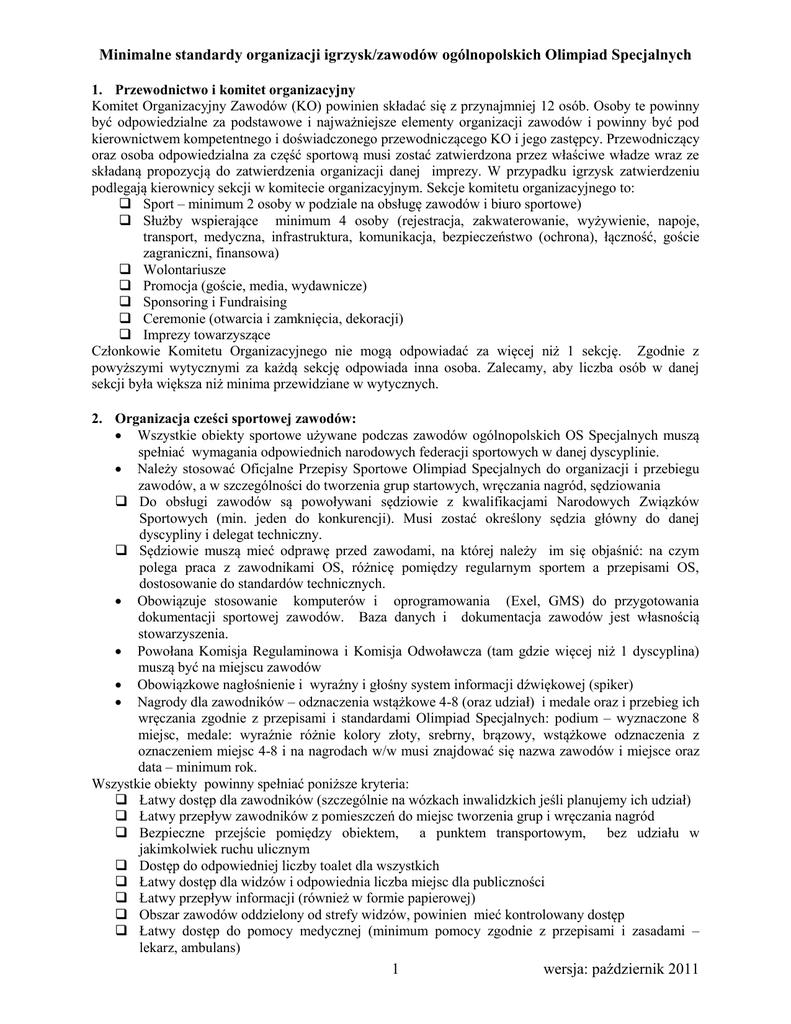 Minimalne standardy organizacji igrzysk/zawodów ogólnopolskich Olimpiad Specjalnych

1. Przewodnictwo i komitet organizacyjny
Komitet Organizacyjny Zawodów (KO) powinien składać się z przynajmniej 12 osób. Osoby te powinny być odpowiedzialne za podstawowe i najważniejsze elementy organizacji zawodów i powinny być pod kierownictwem kompetentnego i doświadczonego przewodniczącego KO i jego zastępcy. Przewodniczący oraz osoba odpowiedzialna za część sportową musi zostać zatwierdzona przez właściwe władze wraz ze składaną propozycją do zatwierdzenia organizacji danej imprezy. W przypadku igrzysk zatwierdzeniu podlegają kierownicy sekcji w komitecie organizacyjnym. Sekcje komitetu organizacyjnego to:
❑ Sport – minimum 2 osoby w podziale na obsługę zawodów i biuro sportowe)
❑ Służby wspierające minimum 4 osoby (rejestracja, zakwaterowanie, wyżywienie, napoje, transport, medyczna, infrastruktura, komunikacja, bezpieczeństwo (ochrona), łączność, goście zagraniczni, finansowa)
❑ Wolontariusze
❑ Promocja (goście, media, wydawnicze)
❑ Sponsoring i Fundraising
❑ Ceremonie (otwarcia i zamknięcia, dekoracji)
❑ Imprezy towarzyszące
Członkowie Komitetu Organizacyjnego nie mogą odpowiadać za więcej niż 1 sekcję. Zgodnie z powyższymi wytycznymi za każdą sekcję odpowiada inna osoba. Zalecamy, aby liczba osób w danej sekcji była większa niż minima przewidziane w wytycznych.

2. Organizacja cześci sportowej zawodów:
• Wszystkie obiekty sportowe używane podczas zawodów ogólnopolskich OS Specjalnych muszą spełniać wymagania odpowiednich narodowych federacji sportowych w danej dyscyplinie.
• Należy stosować Oficjalne Przepisy Sportowe Olimpiad Specjalnych do organizacji i przebiegu zawodów, a w szczególności do tworzenia grup startowych, wręczania nagród, sędziowania
❑ Do obsługi zawodów są powoływani sędziowie z kwalifikacjami Narodowych Związków Sportowych (min. jeden do konkurencji). Musi zostać określony sędzia główny do danej dyscypliny i delegat techniczny.
❑ Sędziowie muszą mieć odprawę przed zawodami, na której należy im się objaśnić: na czym polega praca z zawodnikami OS, różnicę pomiędzy regularnym sportem a przepisami OS, dostosowanie do standardów technicznych.
• Obowiązuje stosowanie komputerów i oprogramowania (Exel, GMS) do przygotowania dokumentacji sportowej zawodów. Baza danych i dokumentacja zawodów jest własnością stowarzyszenia.
• Powołana Komisja Regulaminowa i Komisja Odwoławcza (tam gdzie więcej niż 1 dyscyplina) muszą być na miejscu zawodów
• Obowiązkowe nagłośnienie i wyraźny i głośny system informacji dźwiękowej (spiker)
• Nagrody dla zawodników – odznaczenia wstążkowe 4-8 (oraz udział) i medale oraz i przebieg ich wręczania zgodnie z przepisami i standardami Olimpiad Specjalnych: podium – wyznaczone 8 miejsc, medale: wyraźnie różnie kolory złoty, srebrny, brązowy, wstążkowe odznaczenia z oznaczeniem miejsc 4-8 i na nagrodach w/w musi znajdować się nazwa zawodów i miejsce oraz data – minimum rok.
Wszystkie obiekty powinny spełniać poniższe kryteria:
❑ Łatwy dostęp dla zawodników (szczególnie na wózkach inwalidzkich jeśli planujemy ich udział)
❑ Łatwy przepływ zawodników z pomieszczeń do miejsc tworzenia grup i wręczania nagród
❑ Bezpieczne przejście pomiędzy obiektem, a punktem transportowym, bez udziału w jakimkolwiek ruchu ulicznym
❑ Dostęp do odpowiedniej liczby toalet dla wszystkich
❑ Łatwy dostęp dla widzów i odpowiednia liczba miejsc dla publiczności
❑ Łatwy przepływ informacji (również w formie papierowej)
❑ Obszar zawodów oddzielony od strefy widzów, powinien mieć kontrolowany dostęp
❑ Łatwy dostęp do pomocy medycznej (minimum pomocy zgodnie z przepisami i zasadami – lekarz, ambulans)

1 wersja: październik 2011